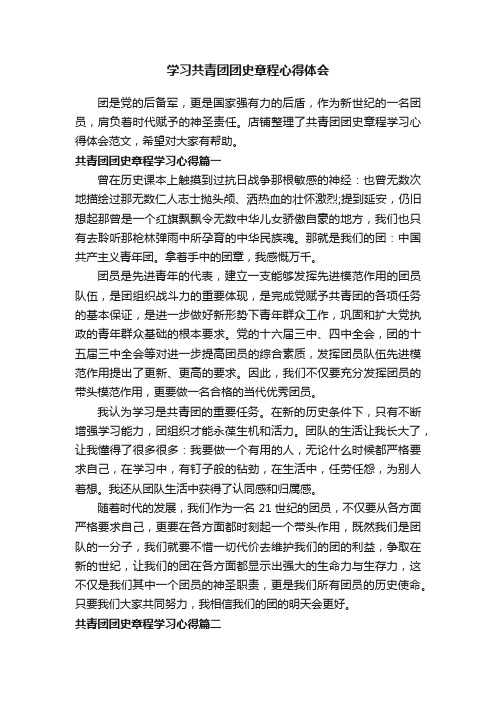 学习共青团团史章程心得体会

团是党的后备军，更是国家强有力的后盾，作为新世纪的一名团员，肩负着时代赋予的神圣责任。店铺整理了共青团团史章程学习心得体会范文，希望对大家有帮助。

共青团团史章程学习心得篇一

曾在历史课本上触摸到过抗日战争那根敏感的神经：也曾无数次地描绘过那无数仁人志士抛头颅、洒热血的壮怀激烈;提到延安，仍旧想起那曾是一个红旗飘飘令无数中华儿女骄傲自豪的地方，我们也只有去聆听那枪林弹雨中所孕育的中华民族魂。那就是我们的团：中国共产主义青年团。拿着手中的团章，我感慨万千。

团员是先进青年的代表，建立一支能够发挥先进模范作用的团员队伍，是团组织战斗力的重要体现，是完成党赋予共青团的各项任务的基本保证，是进一步做好新形势下青年群众工作，巩固和扩大党执政的青年群众基础的根本要求。党的十六届三中、四中全会，团的十五届三中全会等对进一步提高团员的综合素质，发挥团员队伍先进模范作用提出了更新、更高的要求。因此，我们不仅要充分发挥团员的带头模范作用，更要做一名合格的当代优秀团员。

我认为学习是共青团的重要任务。在新的历史条件下，只有不断增强学习能力，团组织才能永葆生机和活力。团队的生活让我长大了，让我懂得了很多很多：我要做一个有用的人，无论什么时候都严格要求自己，在学习中，有钉子般的钻劲，在生活中，任劳任怨，为别人着想。我还从团队生活中获得了认同感和归属感。

随着时代的发展，我们作为一名 21 世纪的团员，不仅要从各方面严格要求自己，更要在各方面都时刻起一个带头作用，既然我们是团队的一分子，我们就要不惜一切代价去维护我们的团的利益，争取在新的世纪，让我们的团在各方面都显示出强大的生命力与生存力，这不仅是我们其中一个团员的神圣职责，更是我们所有团员的历史使命。只要我们大家共同努力，我相信我们的团的明天会更好。

共青团团史章程学习心得篇二